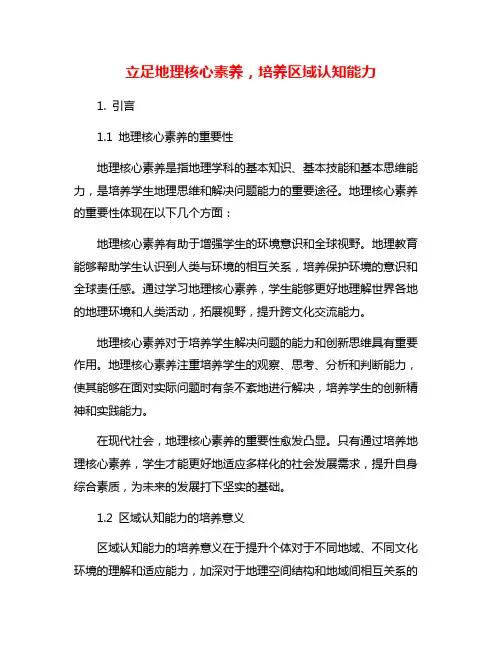 立足地理核心素养，培养区域认知能力

1. 引言

1.1 地理核心素养的重要性

地理核心素养是指地理学科的基本知识、基本技能和基本思维能力，是培养学生地理思维和解决问题能力的重要途径。地理核心素养的重要性体现在以下几个方面：

地理核心素养有助于增强学生的环境意识和全球视野。地理教育能够帮助学生认识到人类与环境的相互关系，培养保护环境的意识和全球责任感。通过学习地理核心素养，学生能够更好地理解世界各地的地理环境和人类活动，拓展视野，提升跨文化交流能力。

地理核心素养对于培养学生解决问题的能力和创新思维具有重要作用。地理核心素养注重培养学生的观察、思考、分析和判断能力，使其能够在面对实际问题时有条不紊地进行解决，培养学生的创新精神和实践能力。

在现代社会，地理核心素养的重要性愈发凸显。只有通过培养地理核心素养，学生才能更好地适应多样化的社会发展需求，提升自身综合素质，为未来的发展打下坚实的基础。

1.2 区域认知能力的培养意义

区域认知能力的培养意义在于提升个体对于不同地域、不同文化环境的理解和适应能力，加深对于地理空间结构和地域间相互关系的